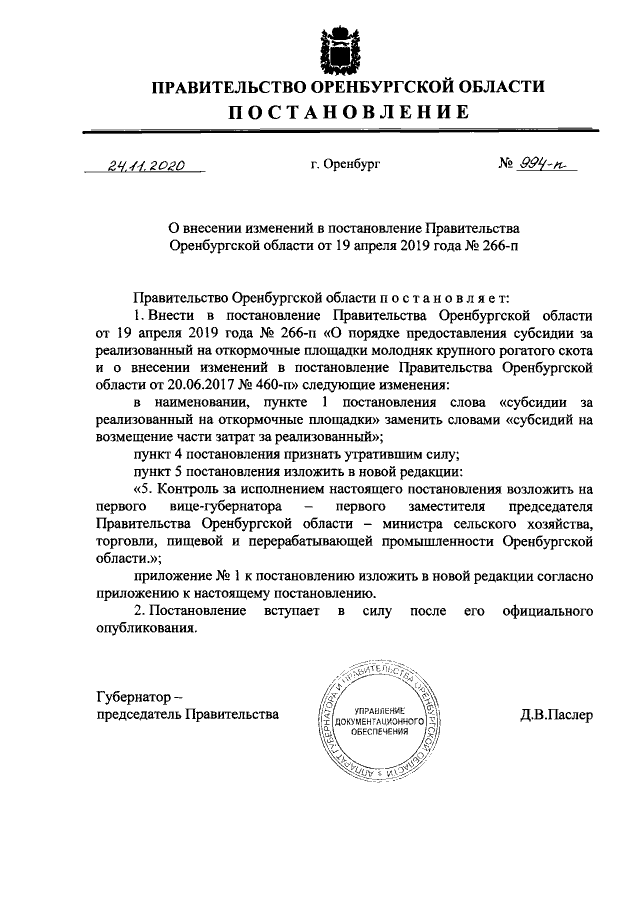 ПРАВИТЕЛЬСТВО ОРЕНБУРГСКОЙ ОБЛАСТИ
ПОСТАНОВЛЕНИЕ

24.11.2020 г. Оренбург № 994-п

О внесении изменений в постановление Правительства Оренбургской области от 19 апреля 2019 года № 266-п

Правительство Оренбургской области постановляет:
1. Внести в постановление Правительства Оренбургской области от 19 апреля 2019 года № 266-п «О порядке предоставления субсидии за реализованный на откормочные площадки молодняк крупного рогатого скота и о внесении изменений в постановление Правительства Оренбургской области от 20.06.2017 № 460-п» следующие изменения:
в наименовании, пункте 1 постановления слова «субсидии за реализованный на откормочные площадки» заменить словами «субсидий на возмещение части затрат за реализованный»;
пункт 4 постановления признать утратившим силу;
пункт 5 постановления изложить в новой редакции:
«5. Контроль за исполнением настоящего постановления возложить на первого вице-губернатора – первого заместителя председателя Правительства Оренбургской области – министра сельского хозяйства, торговли, пищевой и перерабатывающей промышленности Оренбургской области.»;
приложение № 1 к постановлению изложить в новой редакции согласно приложению к настоящему постановлению.
2. Постановление вступает в силу после его официального опубликования.

Губернатор – председатель Правительства

АППАРАТ ГУБЕРНАТОРА И ПРАВИТЕЛЬСТВА ОРЕНБУРГСКОЙ ОБЛАСТИ
УПРАВЛЕНИЕ ДОКУМЕНТАЦИОННОГО ОБЕСПЕЧЕНИЯ

Д.В.Паслер